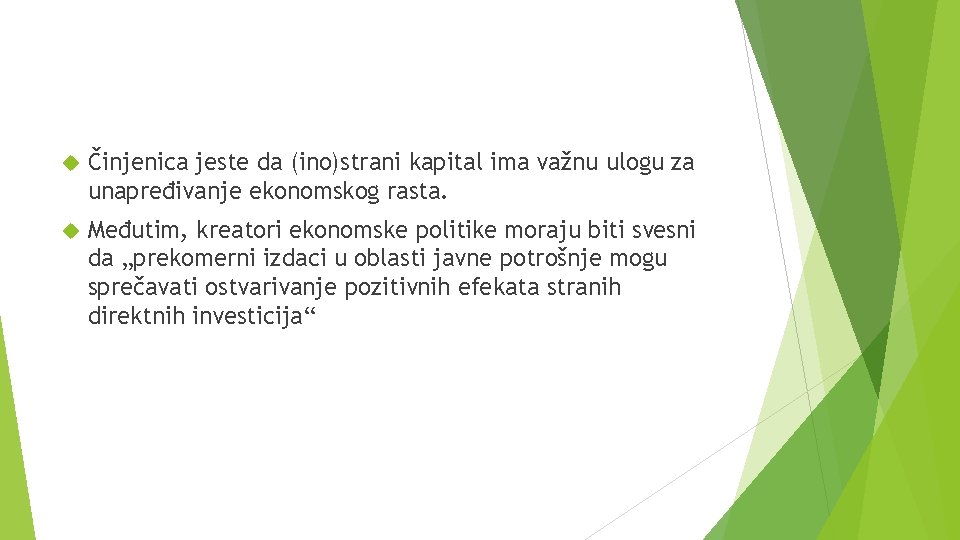 Činjenica jeste da (ino)strani kapital ima važnu ulogu za unapređivanje ekonomskog rasta.

Međutim, kreatori ekonomske politike moraju biti svesni da „prekomerni izdaci u oblasti javne potrošnje mogu sprečavati ostvarivanje pozitivnih efekata stranih direktnih investicija“